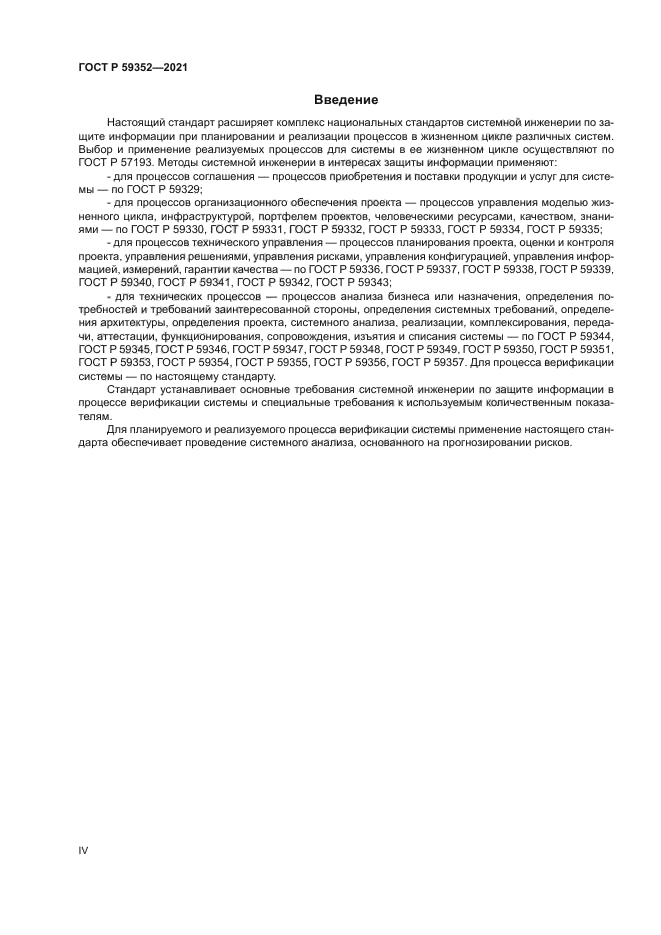 ГОСТ Р 59352—2021

Введение

Настоящий стандарт расширяет комплекс национальных стандартов системной инженерии по защите информации при планировании и реализации процессов в жизненном цикле различных систем. Выбор и применение реализуемых процессов для системы в ее жизненном цикле осуществляют по ГОСТ Р 57193. Методы системной инженерии в интересах защиты информации применяют:

- для процессов соглашения — процессов приобретения и поставки продукции и услуг для системы — по ГОСТ Р 59329;

- для процессов организационного обеспечения проекта — процессов управления моделью жизненного цикла, инфраструктурой, портфелем проектов, человеческими ресурсами, качеством, знаниями — по ГОСТ Р 59330, ГОСТ Р 59331, ГОСТ Р 59332, ГОСТ Р 59333, ГОСТ Р 59334, ГОСТ Р 59335;

- для процессов технического управления — процессов планирования проекта, оценки и контроля проекта, управления решениями, управления рисками, управления конфигурацией, управления информацией, измерений, гарантии качества — по ГОСТ Р 59336, ГОСТ Р 59337, ГОСТ Р 59338, ГОСТ Р 59339, ГОСТ Р 59340, ГОСТ Р 59341, ГОСТ Р 59342, ГОСТ Р 59343;

- для технических процессов — процессов анализа бизнеса или назначения, определения потребностей и требований заинтересованной стороны, определения системных требований, определения архитектуры, определения проекта, системного анализа, реализации, комплексирования, передачи, аттестации, функционирования, сопровождения, изъятия и списания системы — по ГОСТ Р 59344, ГОСТ Р 59345, ГОСТ Р 59346, ГОСТ Р 59347, ГОСТ Р 59348, ГОСТ Р 59349, ГОСТ Р 59350, ГОСТ Р 59351, ГОСТ Р 59353, ГОСТ Р 59354, ГОСТ Р 59355, ГОСТ Р 59356, ГОСТ Р 59357. Для процесса верификации системы — по настоящему стандарту.

Стандарт устанавливает основные требования системной инженерии по защите информации в процессе верификации системы и специальные требования к используемым количественным показателям.

Для планируемого и реализуемого процесса верификации системы применение настоящего стандарта обеспечивает проведение системного анализа, основанного на прогнозировании рисков.

IV